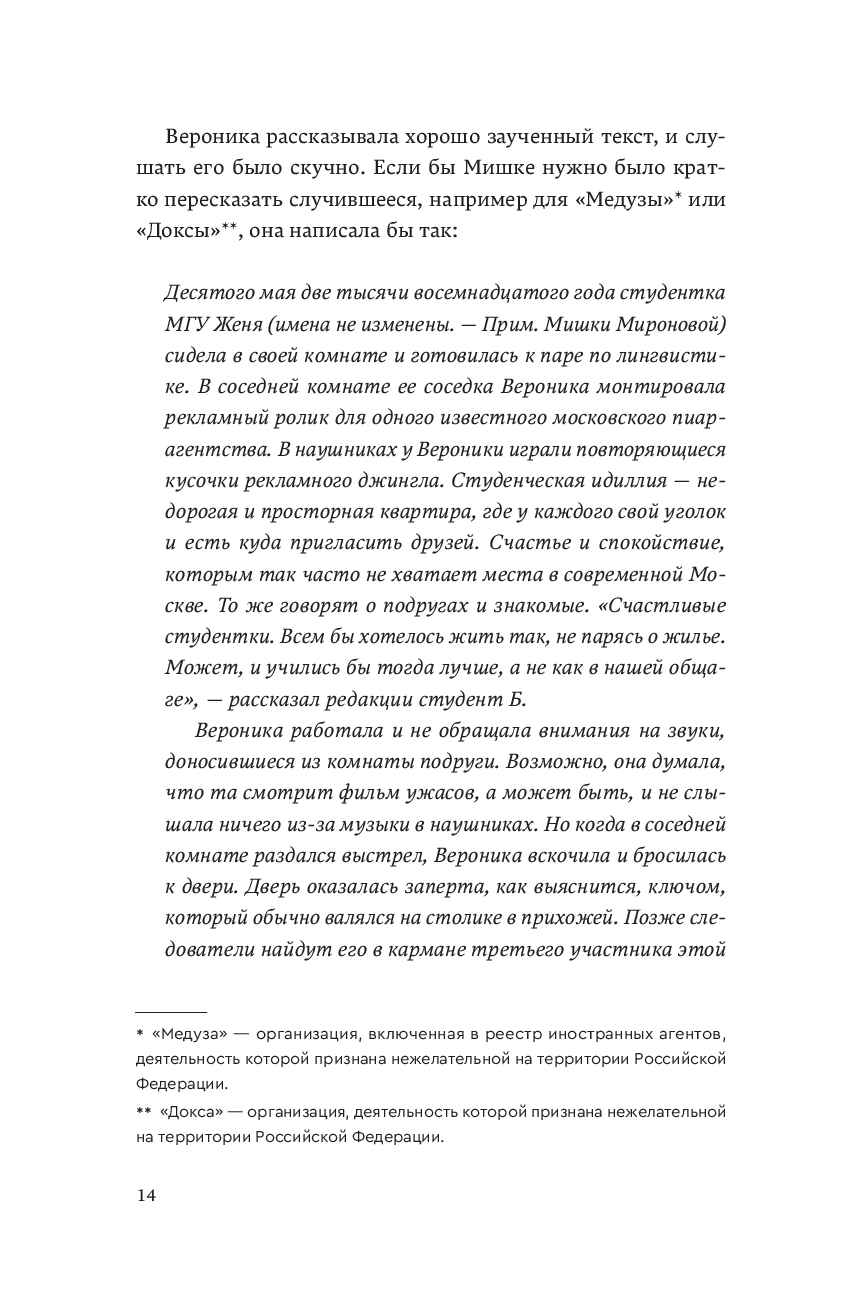 Вероника рассказывала хорошо заученный текст, и слушать его было скучно. Если бы Мишке нужно было кратко пересказать случившееся, например для «Медузы»* или «Доксы»**, она написала бы так:

Десятого мая две тысячи восемнадцатого года студентка МГУ Женя (имена не изменены. — Прим. Мишки Мироновой) сидела в своей комнате и готовилась к паре по лингвистике. В соседней комнате ее соседка Вероника монтировала рекламный ролик для одного известного московского пиар-агентства. В наушниках у Вероники играли повторяющиеся кусочки рекламного джингла. Студенческая идиллия — недорогая и просторная квартира, где у каждого свой уголок и есть куда пригласить друзей. Счастье и спокойствие, которым так часто не хватает места в современной Москве. То же говорят о подругах и знакомые. «Счастливые студентки. Всем бы хотелось жить так, не парясь о жилье. Может, и учились бы тогда лучше, а не как в нашей общаге», — рассказал редакции студент Б.

Вероника работала и не обращала внимания на звуки, доносившиеся из комнаты подруги. Возможно, она думала, что та смотрит фильм ужасов, а может быть, и не слышала ничего из-за музыки в наушниках. Но когда в соседней комнате раздался выстрел, Вероника вскочила и бросилась к двери. Дверь оказалась заперта, как выяснится, ключом, который обычно валялся на столике в прихожей. Позже следователи найдут его в кармане третьего участника этой

* «Медуза» — организация, включенная в реестр иностранных агентов, деятельность которой признана нежелательной на территории Российской Федерации.

** «Докса» — организация, деятельность которой признана нежелательной на территории Российской Федерации.

14